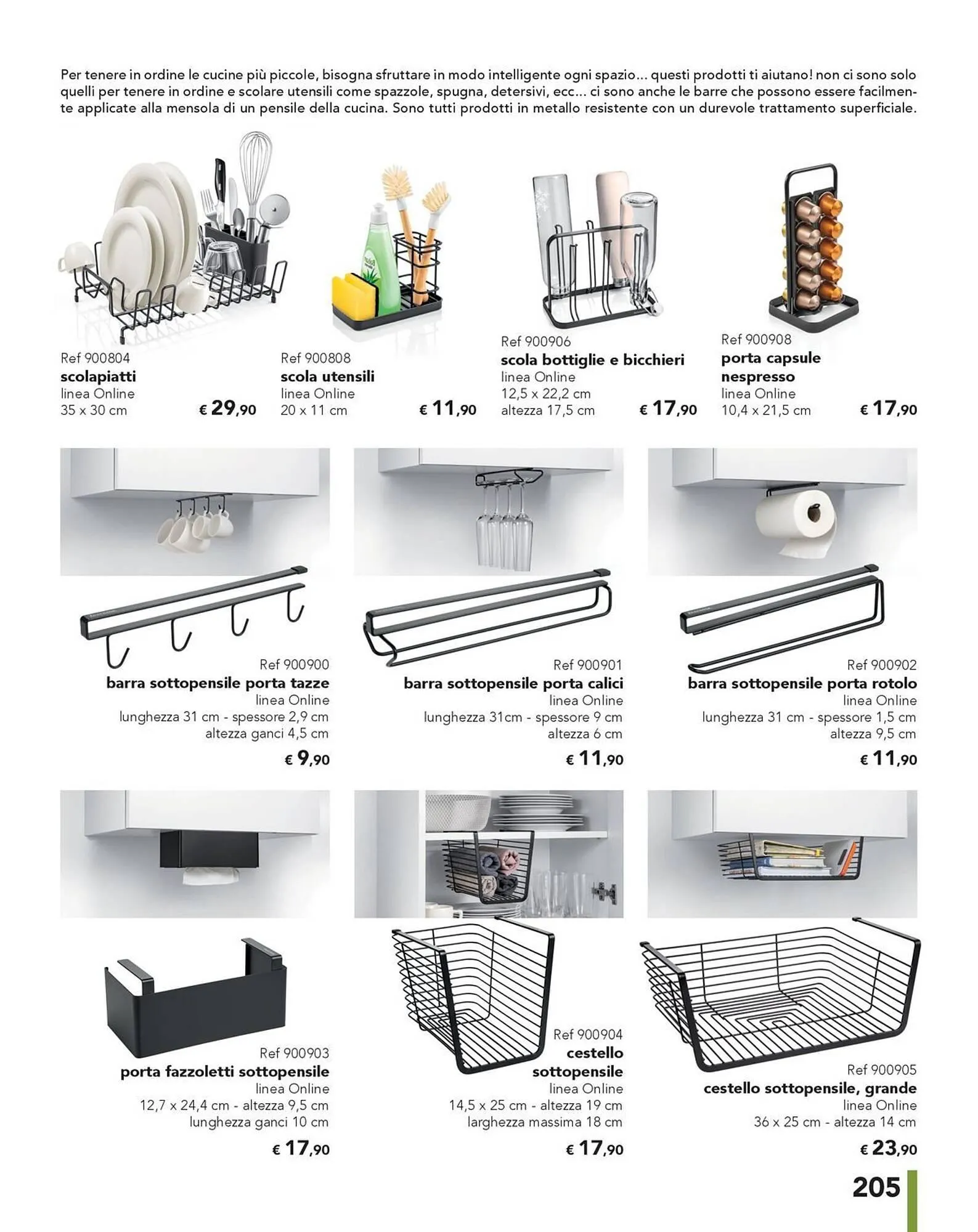 Per tenere in ordine le cucine più piccole, bisogna sfruttare in modo intelligente ogni spazio... questi prodotti ti aiutano! non ci sono solo quelli per tenere in ordine e scolare utensili come spazzole, spugna, detersivi, ecc... ci sono anche le barre che possono essere facilmente applicate alla mensola di un pensile della cucina. Sono tutti prodotti in metallo resistente con un durevole trattamento superficiale.

Ref 900804
scolapiatti
linea Online
35 x 30 cm
€ 29,90

Ref 900808
scola utensili
linea Online
20 x 11 cm
€ 11,90

Ref 900906
scola bottiglie e bicchieri
linea Online
12,5 x 22,2 cm
altezza 17,5 cm
€ 17,90

Ref 900908
porta capsule nespresso
linea Online
10,4 x 21,5 cm
€ 17,90

Ref 900900
barra sottopensile porta tazze
linea Online
lunghezza 31 cm - spessore 2,9 cm
altezza ganci 4,5 cm
€ 9,90

Ref 900901
barra sottopensile porta calici
linea Online
lunghezza 31cm - spessore 9 cm
altezza 6 cm
€ 11,90

Ref 900902
barra sottopensile porta rotolo
linea Online
lunghezza 31 cm - spessore 1,5 cm
altezza 9,5 cm
€ 11,90

Ref 900903
porta fazzoletti sottopensile
linea Online
12,7 x 24,4 cm - altezza 9,5 cm
lunghezza ganci 10 cm
€ 17,90

Ref 900904
cestello sottopensile
linea Online
14,5 x 25 cm - altezza 19 cm
larghezza massima 18 cm
€ 17,90

Ref 900905
cestello sottopensile, grande
linea Online
36 x 25 cm - altezza 14 cm
€ 23,90

205